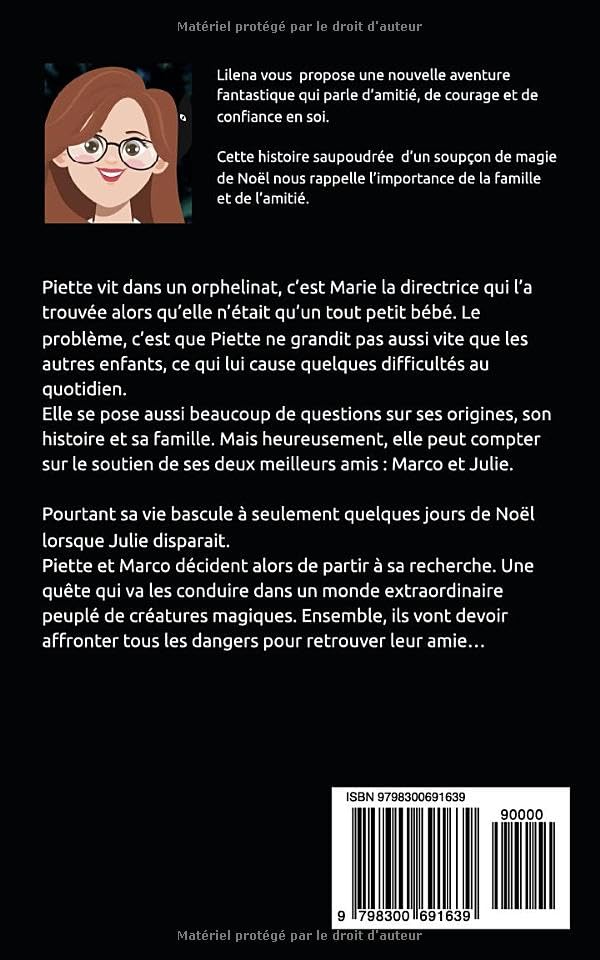 Matériel protégé par le droit d'auteur

Lilena vous propose une nouvelle aventure fantastique qui parle d'amitié, de courage et de confiance en soi.

Cette histoire saupoudrée d'un soupçon de magie de Noël nous rappelle l'importance de la famille et de l'amitié.

Piette vit dans un orphelinat, c'est Marie la directrice qui l'a trouvée alors qu'elle n'était qu'un tout petit bébé. Le problème, c'est que Piette ne grandit pas aussi vite que les autres enfants, ce qui lui cause quelques difficultés au quotidien.
Elle se pose aussi beaucoup de questions sur ses origines, son histoire et sa famille. Mais heureusement, elle peut compter sur le soutien de ses deux meilleurs amis : Marco et Julie.

Pourtant sa vie bascule à seulement quelques jours de Noël lorsque Julie disparait.
Piette et Marco décident alors de partir à sa recherche. Une quête qui va les conduire dans un monde extraordinaire peuplé de créatures magiques. Ensemble, ils vont devoir affronter tous les dangers pour retrouver leur amie…

ISBN 9798300691639

90000

9 798300 691639

Matériel protégé par le droit d'auteur